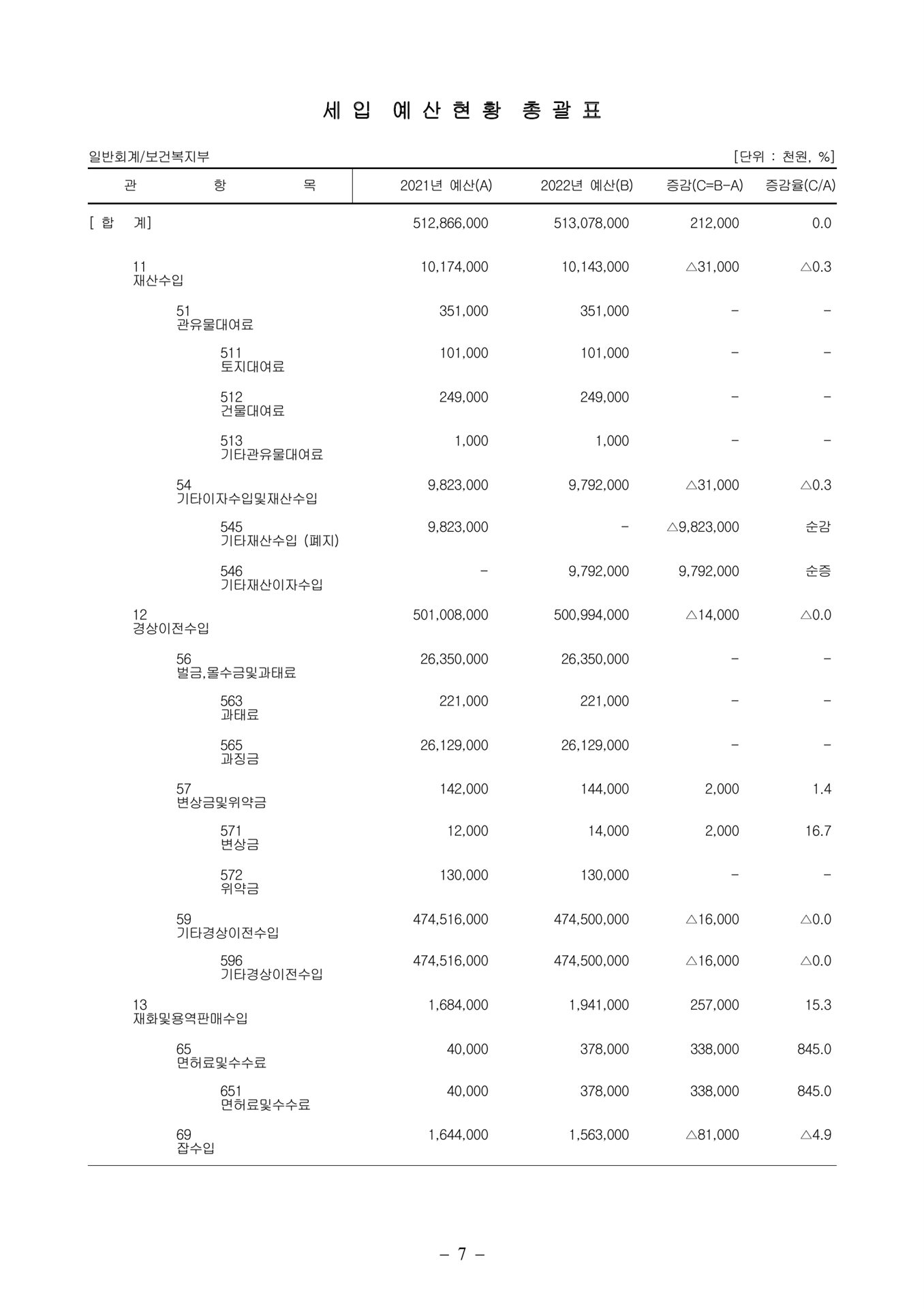 세 입 예 산 현 황 총 괄 표

일반회계/보건복지부 [단위 : 천원, %]

| 관 항 목 | 2021년 예산(A) | 2022년 예산(B) | 증감(C=B-A) | 증감율(C/A) |
|---|---|---|---|---|
| [ 합 계] | 512,866,000 | 513,078,000 | 212,000 | 0.0 |
| 11 재산수입 | 10,174,000 | 10,143,000 | △31,000 | △0.3 |
| 51 관유물대여료 | 351,000 | 351,000 | - | - |
| 511 토지대여료 | 101,000 | 101,000 | - | - |
| 512 건물대여료 | 249,000 | 249,000 | - | - |
| 513 기타관유물대여료 | 1,000 | 1,000 | - | - |
| 54 기타이자수입및재산수입 | 9,823,000 | 9,792,000 | △31,000 | △0.3 |
| 545 기타재산수입 (폐지) | 9,823,000 | - | △9,823,000 | 순감 |
| 546 기타재산이자수입 | - | 9,792,000 | 9,792,000 | 순증 |
| 12 경상이전수입 | 501,008,000 | 500,994,000 | △14,000 | △0.0 |
| 56 벌금,몰수금및과태료 | 26,350,000 | 26,350,000 | - | - |
| 563 과태료 | 221,000 | 221,000 | - | - |
| 565 과징금 | 26,129,000 | 26,129,000 | - | - |
| 57 변상금및위약금 | 142,000 | 144,000 | 2,000 | 1.4 |
| 571 변상금 | 12,000 | 14,000 | 2,000 | 16.7 |
| 572 위약금 | 130,000 | 130,000 | - | - |
| 59 기타경상이전수입 | 474,516,000 | 474,500,000 | △16,000 | △0.0 |
| 596 기타경상이전수입 | 474,516,000 | 474,500,000 | △16,000 | △0.0 |
| 13 재화및용역판매수입 | 1,684,000 | 1,941,000 | 257,000 | 15.3 |
| 65 면허료및수수료 | 40,000 | 378,000 | 338,000 | 845.0 |
| 651 면허료및수수료 | 40,000 | 378,000 | 338,000 | 845.0 |
| 69 잡수입 | 1,644,000 | 1,563,000 | △81,000 | △4.9 |

- 7 -